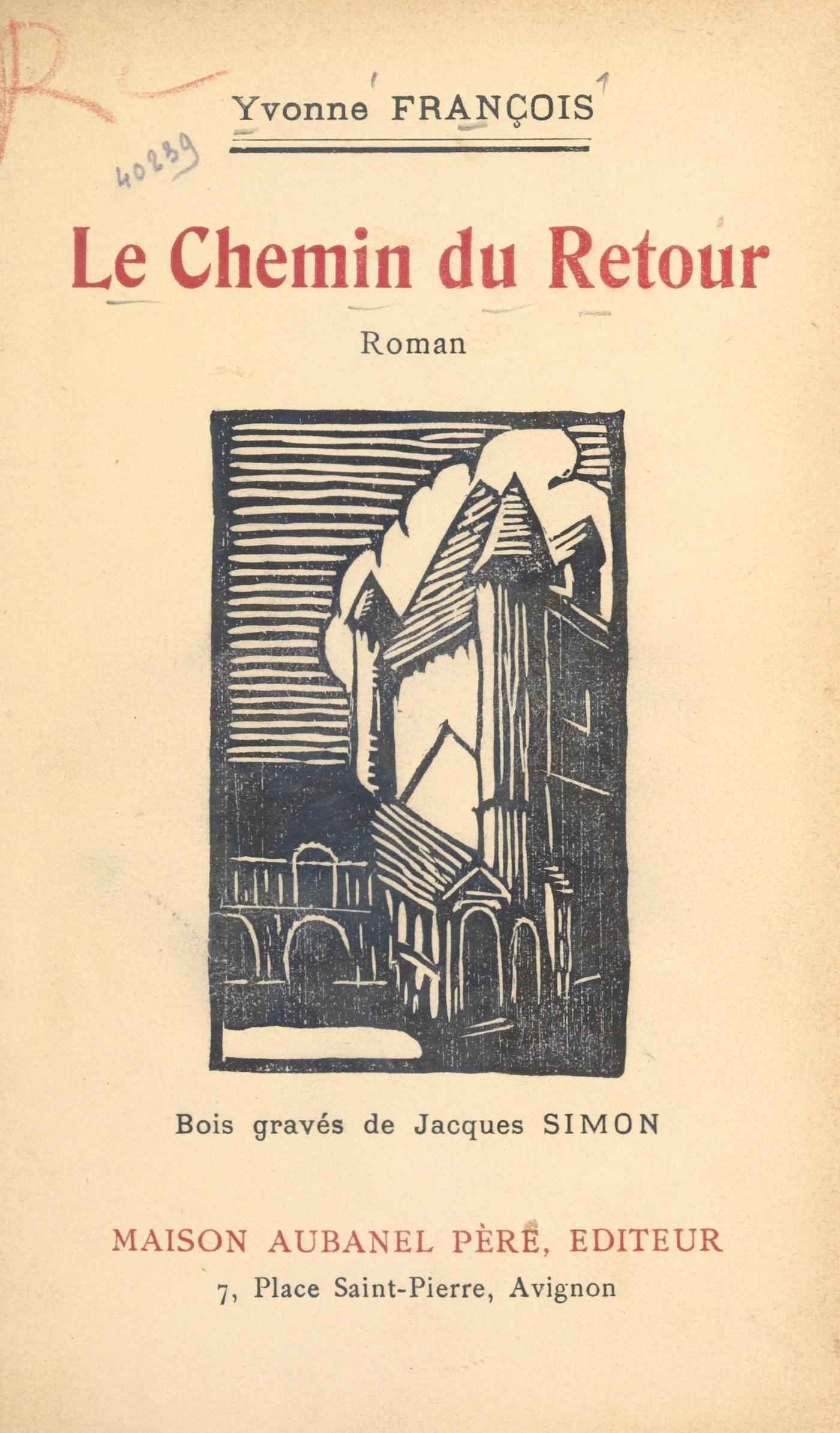 R

40239

Yvonne FRANÇOIS

Le Chemin du Retour

Roman

Bois gravés de Jacques SIMON

MAISON AUBANEL PÈRE, EDITEUR
7, Place Saint-Pierre, Avignon